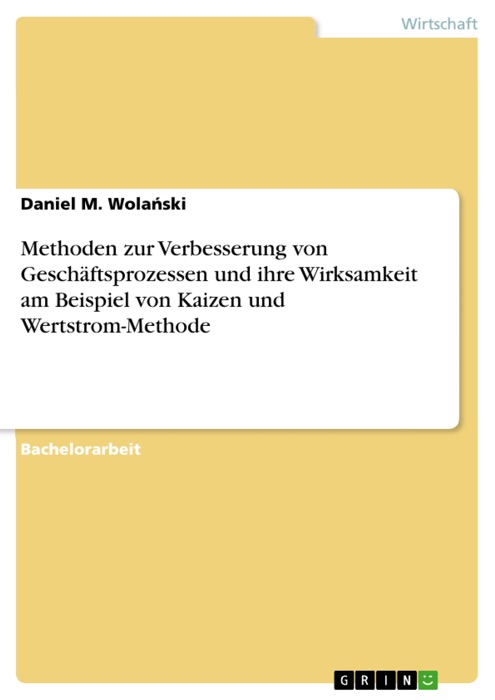 Wirtschaft

Daniel M. Wolański

Methoden zur Verbesserung von Geschäftsprozessen und ihre Wirksamkeit am Beispiel von Kaizen und Wertstrom-Methode

Bachelorarbeit

GRIN